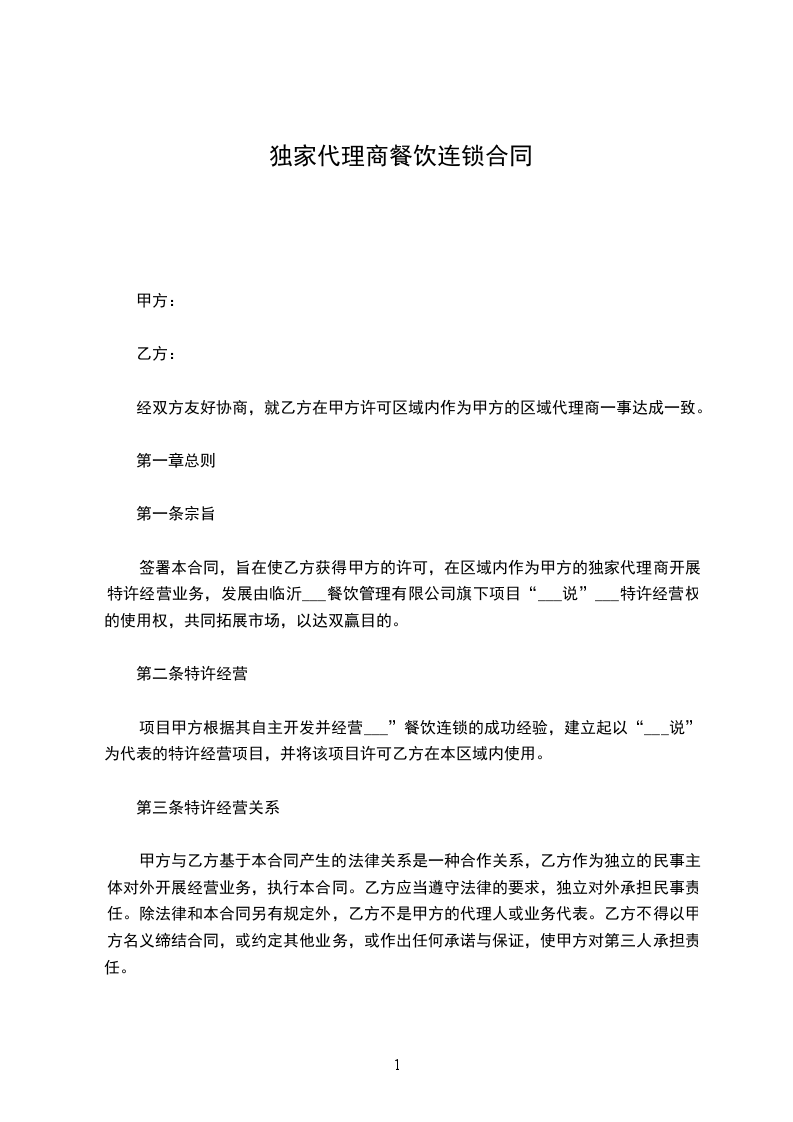 独家代理商餐饮连锁合同

甲方：

乙方：

经双方友好协商，就乙方在甲方许可区域内作为甲方的区域代理商一事达成一致。

第一章总则

第一条宗旨

签署本合同，旨在使乙方获得甲方的许可，在区域内作为甲方的独家代理商开展特许经营业务，发展由临沂___餐饮管理有限公司旗下项目“___说”___特许经营权的使用权，共同拓展市场，以达双赢目的。

第二条特许经营

项目甲方根据其自主开发并经营___”餐饮连锁的成功经验，建立起以“___说”为代表的特许经营项目，并将该项目许可乙方在本区域内使用。

第三条特许经营关系

甲方与乙方基于本合同产生的法律关系是一种合作关系，乙方作为独立的民事主体对外开展经营业务，执行本合同。乙方应当遵守法律的要求，独立对外承担民事责任。除法律和本合同另有规定外，乙方不是甲方的代理人或业务代表。乙方不得以甲方名义缔结合同，或约定其他业务，或作出任何承诺与保证，使甲方对第三人承担责任。

1